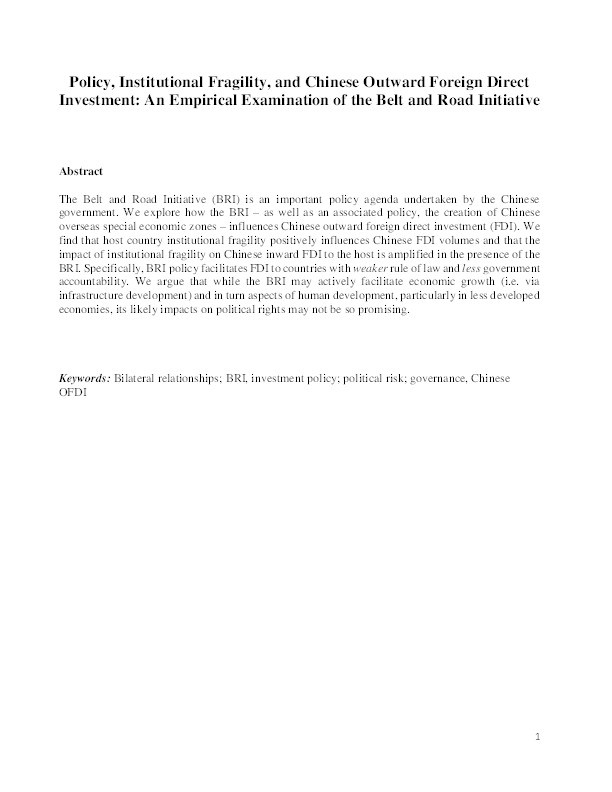 Policy, Institutional Fragility, and Chinese Outward Foreign Direct Investment: An Empirical Examination of the Belt and Road Initiative

Abstract

The Belt and Road Initiative (BRI) is an important policy agenda undertaken by the Chinese government. We explore how the BRI – as well as an associated policy, the creation of Chinese overseas special economic zones – influences Chinese outward foreign direct investment (FDI). We find that host country institutional fragility positively influences Chinese FDI volumes and that the impact of institutional fragility on Chinese inward FDI to the host is amplified in the presence of the BRI. Specifically, BRI policy facilitates FDI to countries with weaker rule of law and less government accountability. We argue that while the BRI may actively facilitate economic growth (i.e. via infrastructure development) and in turn aspects of human development, particularly in less developed economies, its likely impacts on political rights may not be so promising.

Keywords: Bilateral relationships; BRI, investment policy; political risk; governance, Chinese OFDI

1